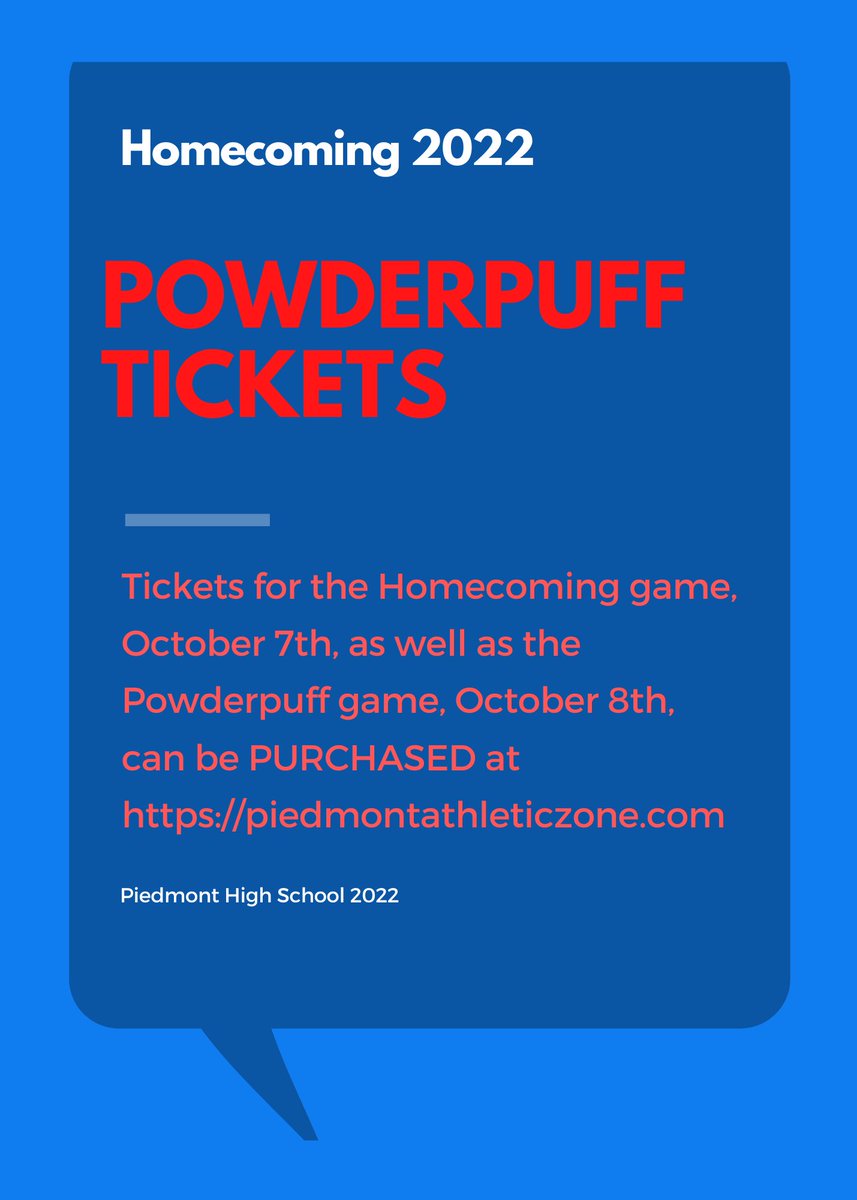 Homecoming 2022

POWDERPUFF TICKETS

Tickets for the Homecoming game, October 7th, as well as the Powderpuff game, October 8th, can be PURCHASED at https://piedmontathleticzone.com

Piedmont High School 2022